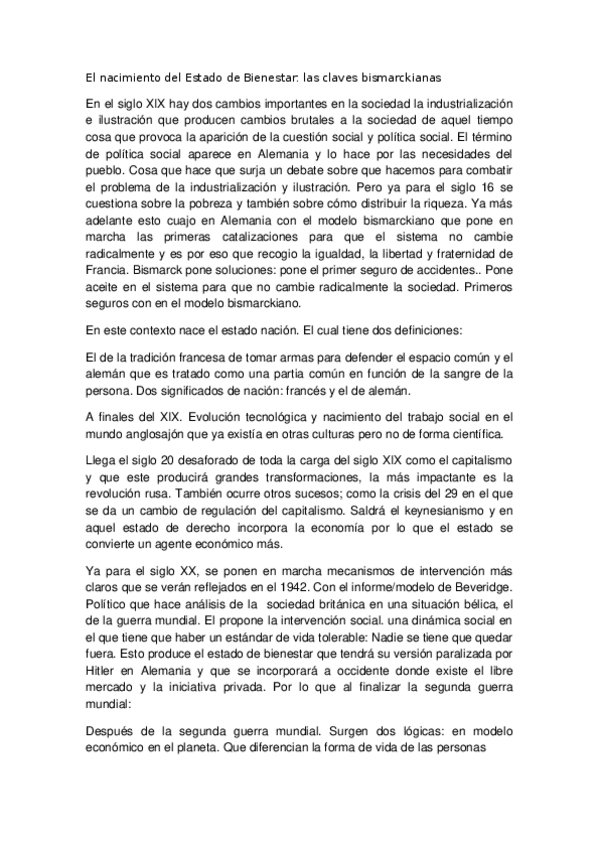 El nacimiento del Estado de Bienestar: las claves bismarckianas

En el siglo XIX hay dos cambios importantes en la sociedad la industrialización e ilustración que producen cambios brutales a la sociedad de aquel tiempo cosa que provoca la aparición de la cuestión social y política social. El término de política social aparece en Alemania y lo hace por las necesidades del pueblo. Cosa que hace que surja un debate sobre que hacemos para combatir el problema de la industrialización y ilustración. Pero ya para el siglo 16 se cuestiona sobre la pobreza y también sobre cómo distribuir la riqueza. Ya más adelante esto cuajo en Alemania con el modelo bismarckiano que pone en marcha las primeras catalizaciones para que el sistema no cambie radicalmente y es por eso que recogio la igualdad, la libertad y fraternidad de Francia. Bismarck pone soluciones: pone el primer seguro de accidentes.. Pone aceite en el sistema para que no cambie radicalmente la sociedad. Primeros seguros con en el modelo bismarckiano.

En este contexto nace el estado nación. El cual tiene dos definiciones:

El de la tradición francesa de tomar armas para defender el espacio común y el alemán que es tratado como una partia común en función de la sangre de la persona. Dos significados de nación: francés y el de alemán.

A finales del XIX. Evolución tecnológica y nacimiento del trabajo social en el mundo anglosajón que ya existía en otras culturas pero no de forma científica.

Llega el siglo 20 desaforado de toda la carga del siglo XIX como el capitalismo y que este producirá grandes transformaciones, la más impactante es la revolución rusa. También ocurre otros sucesos; como la crisis del 29 en el que se da un cambio de regulación del capitalismo. Saldrá el keynesianismo y en aquel estado de derecho incorpora la economía por lo que el estado se convierte un agente económico más.

Ya para el siglo XX, se ponen en marcha mecanismos de intervención más claros que se verán reflejados en el 1942. Con el informe/modelo de Beveridge. Político que hace análisis de la sociedad británica en una situación bélica, el de la guerra mundial. El propone la intervención social. una dinámica social en el que tiene que haber un estándar de vida tolerable: Nadie se tiene que quedar fuera. Esto produce el estado de bienestar que tendrá su versión paralizada por Hitler en Alemania y que se incorporará a occidente donde existe el libre mercado y la iniciativa privada. Por lo que al finalizar la segunda guerra mundial:

Después de la segunda guerra mundial. Surgen dos lógicas: en modelo económico en el planeta. Que diferencian la forma de vida de las personas